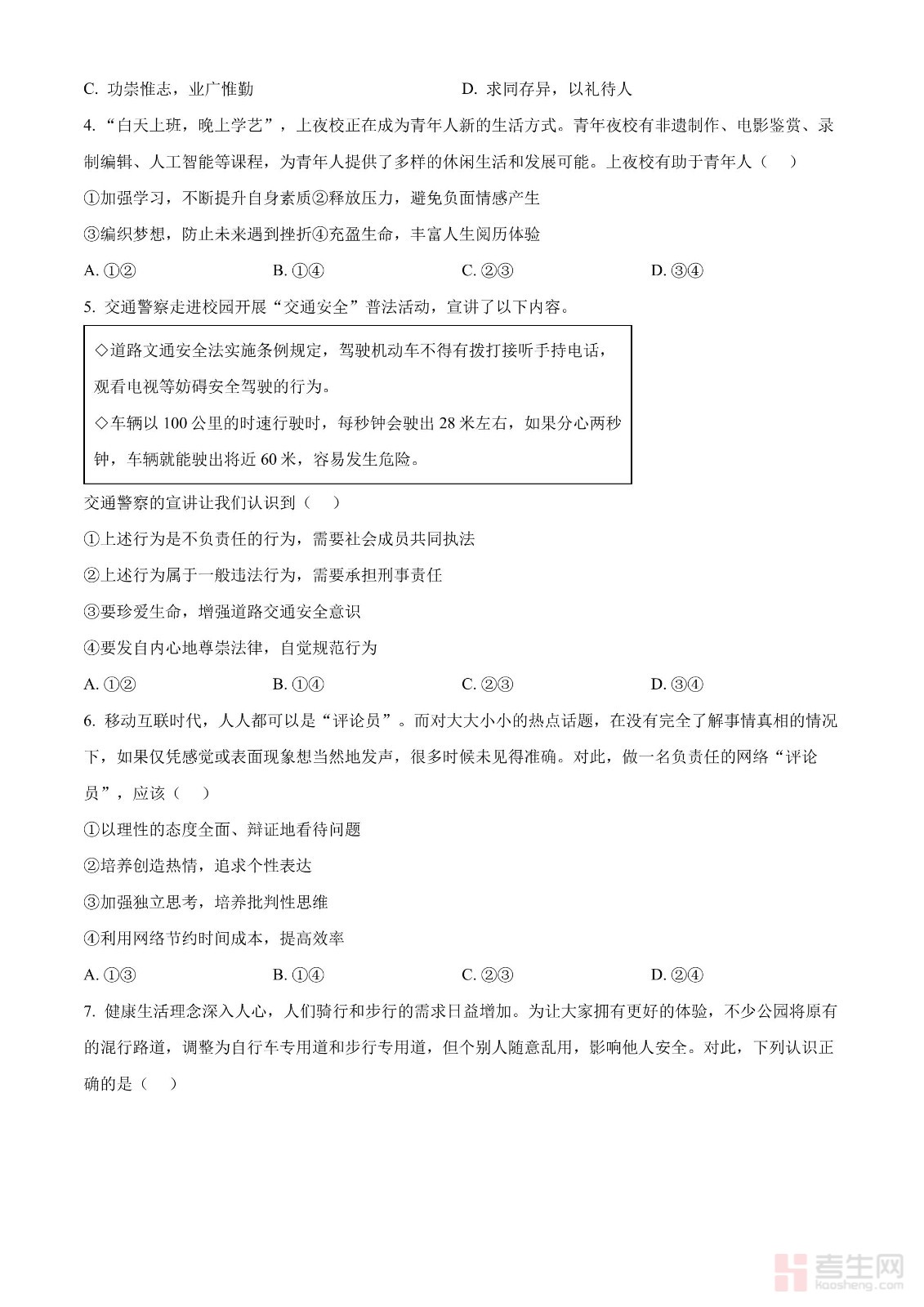 C. 功崇惟志，业广惟勤　　D. 求同存异，以礼待人

4. “白天上班，晚上学艺”，上夜校正在成为青年人新的生活方式。青年夜校有非遗制作、电影鉴赏、录制编辑、人工智能等课程，为青年人提供了多样的休闲生活和发展可能。上夜校有助于青年人（　）

①加强学习，不断提升自身素质②释放压力，避免负面情感产生

③编织梦想，防止未来遇到挫折④充盈生命，丰富人生阅历体验

A. ①②　　B. ①④　　C. ②③　　D. ③④

5. 交通警察走进校园开展“交通安全”普法活动，宣讲了以下内容。

◇道路文通安全法实施条例规定，驾驶机动车不得有拨打接听手持电话，观看电视等妨碍安全驾驶的行为。

◇车辆以 100 公里的时速行驶时，每秒钟会驶出 28 米左右，如果分心两秒钟，车辆就能驶出将近 60 米，容易发生危险。

交通警察的宣讲让我们认识到（　）

①上述行为是不负责任的行为，需要社会成员共同执法

②上述行为属于一般违法行为，需要承担刑事责任

③要珍爱生命，增强道路交通安全意识

④要发自内心地尊崇法律，自觉规范行为

A. ①②　　B. ①④　　C. ②③　　D. ③④

6. 移动互联时代，人人都可以是“评论员”。而对大大小小的热点话题，在没有完全了解事情真相的情况下，如果仅凭感觉或表面现象想当然地发声，很多时候未见得准确。对此，做一名负责任的网络“评论员”，应该（　）

①以理性的态度全面、辩证地看待问题

②培养创造热情，追求个性表达

③加强独立思考，培养批判性思维

④利用网络节约时间成本，提高效率

A. ①③　　B. ①④　　C. ②③　　D. ②④

7. 健康生活理念深入人心，人们骑行和步行的需求日益增加。为让大家拥有更好的体验，不少公园将原有的混行路道，调整为自行车专用道和步行专用道，但个别人随意乱用，影响他人安全。对此，下列认识正确的是（　）

考生网
kaosheng.com